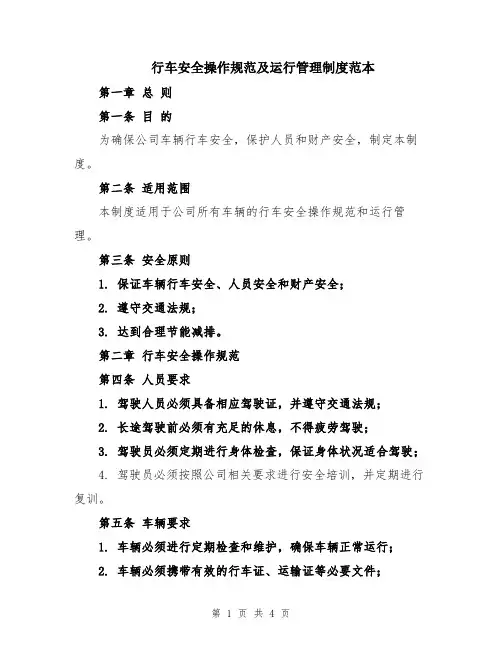 行车安全操作规范及运行管理制度范本

第一章 总 则

第一条 目 的

为确保公司车辆行车安全，保护人员和财产安全，制定本制度。

第二条 适用范围

本制度适用于公司所有车辆的行车安全操作规范和运行管理。

第三条 安全原则

1. 保证车辆行车安全、人员安全和财产安全；

2. 遵守交通法规；

3. 达到合理节能减排。

第二章 行车安全操作规范

第四条 人员要求

1. 驾驶人员必须具备相应驾驶证，并遵守交通法规；

2. 长途驾驶前必须有充足的休息，不得疲劳驾驶；

3. 驾驶员必须定期进行身体检查，保证身体状况适合驾驶；

4. 驾驶员必须按照公司相关要求进行安全培训，并定期进行复训。

第五条 车辆要求

1. 车辆必须进行定期检查和维护，确保车辆正常运行；

2. 车辆必须携带有效的行车证、运输证等必要文件；

第 1 页 共 4 页